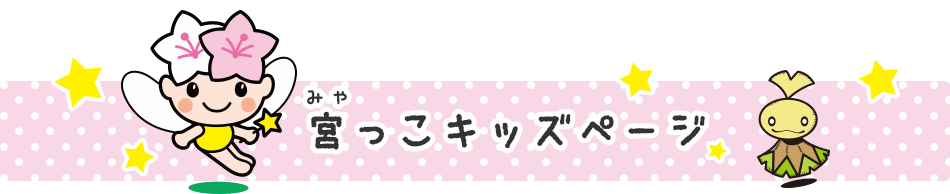 みや
宮っこキッズページ